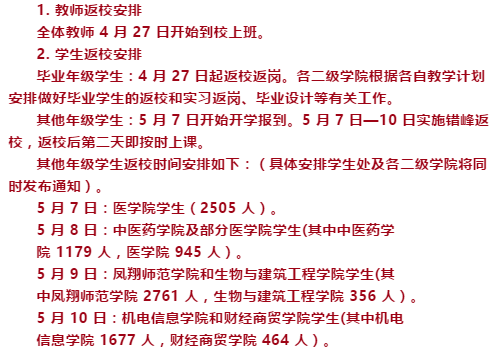 1. 教师返校安排
全体教师 4 月 27 日开始到校上班。
2. 学生返校安排
毕业年级学生：4 月 27 日起返校返岗。各二级学院根据各自教学计划安排做好毕业学生的返校和实习返岗、毕业设计等有关工作。
其他年级学生：5 月 7 日开始开学报到。5 月 7 日—10 日实施错峰返校，返校后第二天即按时上课。
其他年级学生返校时间安排如下：（具体安排学生处及各二级学院将同时发布通知）。
5 月 7 日：医学院学生（2505 人）。
5 月 8 日：中医药学院及部分医学院学生(其中中医药学院 1179 人，医学院 945 人）。
5 月 9 日：凤翔师范学院和生物与建筑工程学院学生(其中凤翔师范学院 2761 人，生物与建筑工程学院 356 人）。
5 月 10 日：机电信息学院和财经商贸学院学生(其中机电信息学院 1677 人，财经商贸学院 464 人）。